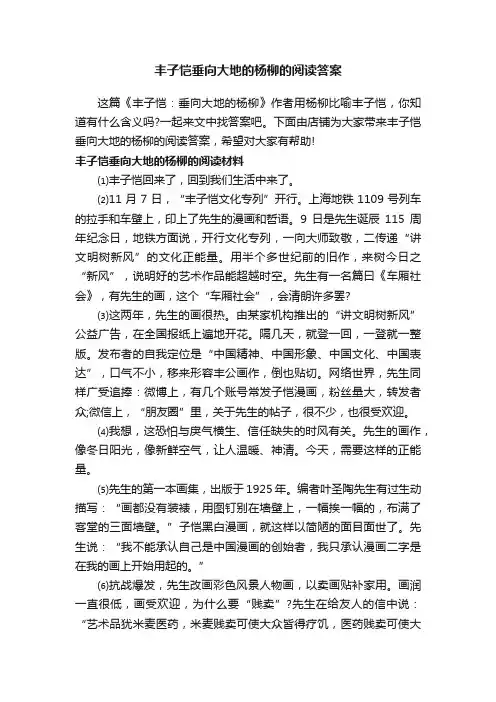 丰子恺垂向大地的杨柳的阅读答案

这篇《丰子恺：垂向大地的杨柳》作者用杨柳比喻丰子恺，你知道有什么含义吗?一起来文中找答案吧。下面由店铺为大家带来丰子恺垂向大地的杨柳的阅读答案，希望对大家有帮助!

丰子恺垂向大地的杨柳的阅读材料

⑴丰子恺回来了，回到我们生活中来了。

⑵11 月 7 日，“丰子恺文化专列”开行。上海地铁 1109 号列车的拉手和车壁上，印上了先生的漫画和哲语。9 日是先生诞辰 115 周年纪念日，地铁方面说，开行文化专列，一向大师致敬，二传递“讲文明树新风”的文化正能量。用半个多世纪前的旧作，来树今日之“新风”，说明好的艺术作品能超越时空。先生有一名篇曰《车厢社会》，有先生的画，这个“车厢社会”，会清朗许多罢?

⑶这两年，先生的画很热。由某家机构推出的“讲文明树新风”公益广告，在全国报纸上遍地开花。隔几天，就登一回，一登就一整版。发布者的自我定位是“中国精神、中国形象、中国文化、中国表达”，口气不小，移来形容丰公画作，倒也贴切。网络世界，先生同样广受追捧：微博上，有几个账号常发子恺漫画，粉丝量大，转发者众;微信上，“朋友圈”里，关于先生的帖子，很不少，也很受欢迎。

⑷我想，这恐怕与戾气横生、信任缺失的时风有关。先生的画作，像冬日阳光，像新鲜空气，让人温暖、神清。今天，需要这样的正能量。

⑸先生的第一本画集，出版于 1925 年。编者叶圣陶先生有过生动描写：“画都没有装裱，用图钉别在墙壁上，一幅挨一幅的，布满了客堂的三面墙壁。”子恺黑白漫画，就这样以简陋的面目面世了。先生说：“我不能承认自己是中国漫画的创始者，我只承认漫画二字是在我的画上开始用起的。”

⑹抗战爆发，先生改画彩色风景人物画，以卖画贴补家用。画润一直很低，画受欢迎，为什么要“贱卖”?先生在给友人的信中说：“艺术品犹米麦医药，米麦贱卖可使大众皆得疗饥，医药贱卖可使大